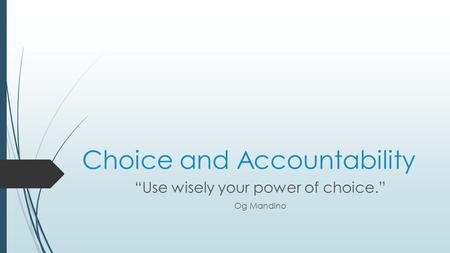 Choice and Accountability

"Use wisely your power of choice."

Og Mandino